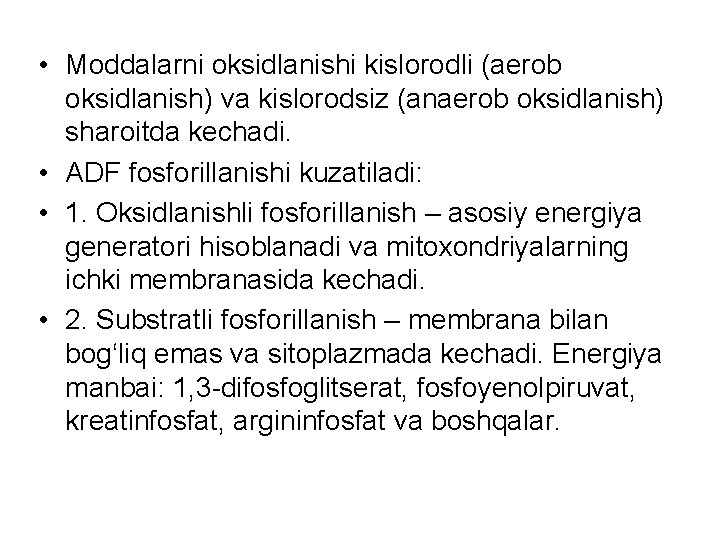 • Moddalarni oksidlanishi kislorodli (aerob oksidlanish) va kislorodsiz (anaerob oksidlanish) sharoitda kechadi.

• ADF fosforillanishi kuzatiladi:

• 1. Oksidlanishli fosforillanish – asosiy energiya generatori hisoblanadi va mitoxondriyalarning ichki membranasida kechadi.

• 2. Substratli fosforillanish – membrana bilan bog‘liq emas va sitoplazmada kechadi. Energiya manbai: 1,3-difosfoglitserat, fosfoyenolpiruvat, kreatinfosfat, argininfosfat va boshqalar.